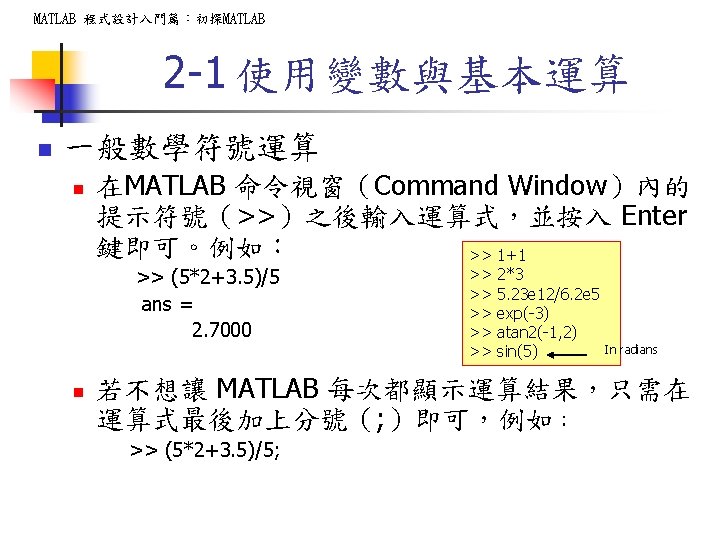 MATLAB 程式設計入門篇：初探MATLAB

2-1 使用變數與基本運算

一般數學符號運算

在MATLAB 命令視窗（Command Window）內的提示符號（>>）之後輸入運算式，並按入 Enter 鍵即可。例如：

>> (5*2+3.5)/5
ans =
2.7000

>> 1+1
>> 2*3
>> 5.23e12/6.2e5
>> exp(-3)
>> atan2(-1,2)
>> sin(5)

In radians

若不想讓 MATLAB 每次都顯示運算結果，只需在運算式最後加上分號（;）即可，例如：

>> (5*2+3.5)/5;